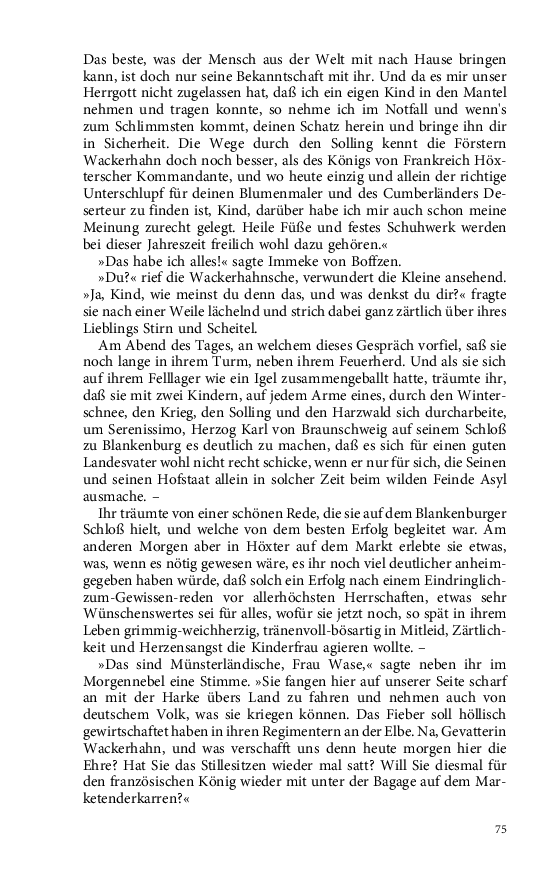 Das beste, was der Mensch aus der Welt mit nach Hause bringen kann, ist doch nur seine Bekanntschaft mit ihr. Und da es mir unser Herrgott nicht zugelassen hat, daß ich ein eigen Kind in den Mantel nehmen und tragen konnte, so nehme ich im Notfall und wenn's zum Schlimmsten kommt, deinen Schatz herein und bringe ihn dir in Sicherheit. Die Wege durch den Solling kennt die Förstern Wackerhahn doch noch besser, als des Königs von Frankreich Höxterscher Kommandante, und wo heute einzig und allein der richtige Unterschlupf für deinen Blumenmaler und des Cumberländers Deserteur zu finden ist, Kind, darüber habe ich mir auch schon meine Meinung zurecht gelegt. Heile Füße und festes Schuhwerk werden bei dieser Jahreszeit freilich wohl dazu gehören.«

»Das habe ich alles!« sagte Immeke von Boffzen.

»Du?« rief die Wackerhahnsche, verwundert die Kleine ansehend. »Ja, Kind, wie meinst du denn das, und was denkst du dir?« fragte sie nach einer Weile lächelnd und strich dabei ganz zärtlich über ihres Lieblings Stirn und Scheitel.

Am Abend des Tages, an welchem dieses Gespräch vorfiel, saß sie noch lange in ihrem Turm, neben ihrem Feuerherd. Und als sie sich auf ihrem Felllager wie ein Igel zusammengeballt hatte, träumte ihr, daß sie mit zwei Kindern, auf jedem Arme eines, durch den Winterschnee, den Krieg, den Solling und den Harzwald sich durcharbeite, um Serenissimo, Herzog Karl von Braunschweig auf seinem Schloß zu Blankenburg es deutlich zu machen, daß es sich für einen guten Landesvater wohl nicht recht schicke, wenn er nur für sich, die Seinen und seinen Hofstaat allein in solcher Zeit beim wilden Feinde Asyl ausmache. –

Ihr träumte von einer schönen Rede, die sie auf dem Blankenburger Schloß hielt, und welche von dem besten Erfolg begleitet war. Am anderen Morgen aber in Höxter auf dem Markt erlebte sie etwas, was, wenn es nötig gewesen wäre, es ihr noch viel deutlicher anheimgegeben haben würde, daß solch ein Erfolg nach einem Eindringlich-zum-Gewissen-reden vor allerhöchsten Herrschaften, etwas sehr Wünschenswertes sei für alles, wofür sie jetzt noch, so spät in ihrem Leben grimmig-weichherzig, tränenvoll-bösartig in Mitleid, Zärtlichkeit und Herzensangst die Kinderfrau agieren wollte. –

»Das sind Münsterländische, Frau Wase,« sagte neben ihr im Morgennebel eine Stimme. »Sie fangen hier auf unserer Seite scharf an mit der Harke übers Land zu fahren und nehmen auch von deutschem Volk, was sie kriegen können. Das Fieber soll höllisch gewirtschaftet haben in ihren Regimentern an der Elbe. Na, Gevatterin Wackerhahn, und was verschafft uns denn heute morgen hier die Ehre? Hat Sie das Stillesitzen wieder mal satt? Will Sie diesmal für den französischen König wieder mit unter der Bagage auf dem Marketenderkarren?«

75